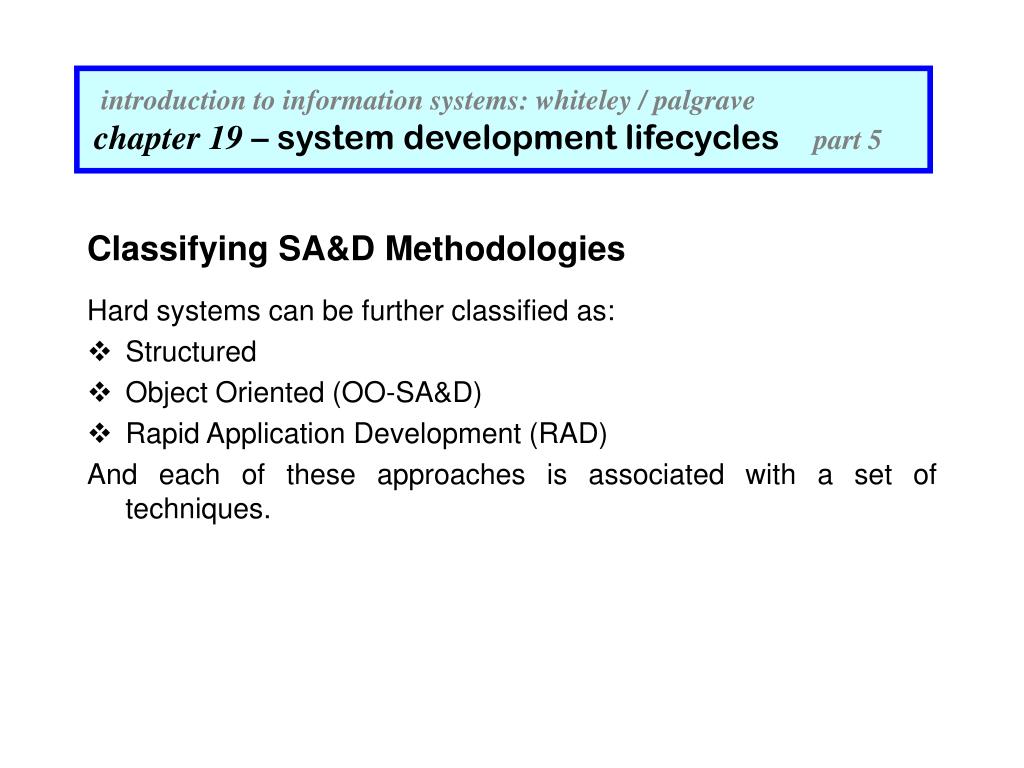 introduction to information systems: whiteley / palgrave
chapter 19 – system development lifecycles part 5

Classifying SA&D Methodologies

Hard systems can be further classified as:
❖ Structured
❖ Object Oriented (OO-SA&D)
❖ Rapid Application Development (RAD)
And each of these approaches is associated with a set of techniques.